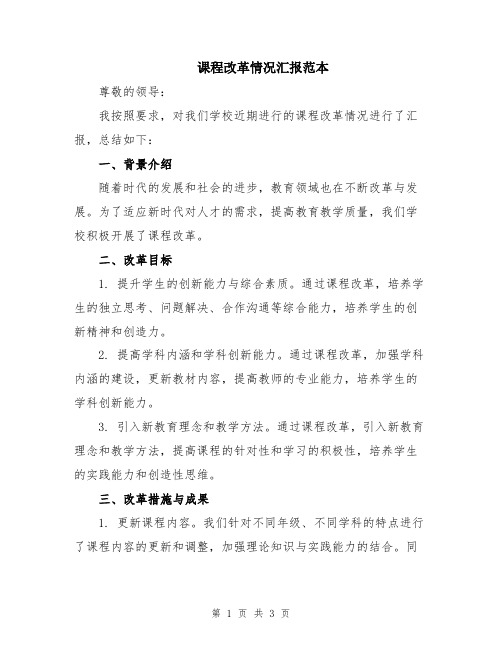 课程改革情况汇报范本

尊敬的领导:

我按照要求，对我们学校近期进行的课程改革情况进行了汇报，总结如下:

一、背景介绍

随着时代的发展和社会的进步，教育领域也在不断改革与发展。为了适应新时代对人才的需求，提高教育教学质量，我们学校积极开展了课程改革。

二、改革目标

1. 提升学生的创新能力与综合素质。通过课程改革，培养学生的独立思考、问题解决、合作沟通等综合能力，培养学生的创新精神和创造力。

2. 提高学科内涵和学科创新能力。通过课程改革，加强学科内涵的建设，更新教材内容，提高教师的专业能力，培养学生的学科创新能力。

3. 引入新教育理念和教学方法。通过课程改革，引入新教育理念和教学方法，提高课程的针对性和学习的积极性，培养学生的实践能力和创造性思维。

三、改革措施与成果

1. 更新课程内容。我们针对不同年级、不同学科的特点进行了课程内容的更新和调整，加强理论知识与实践能力的结合。同

第 1 页 共 3 页